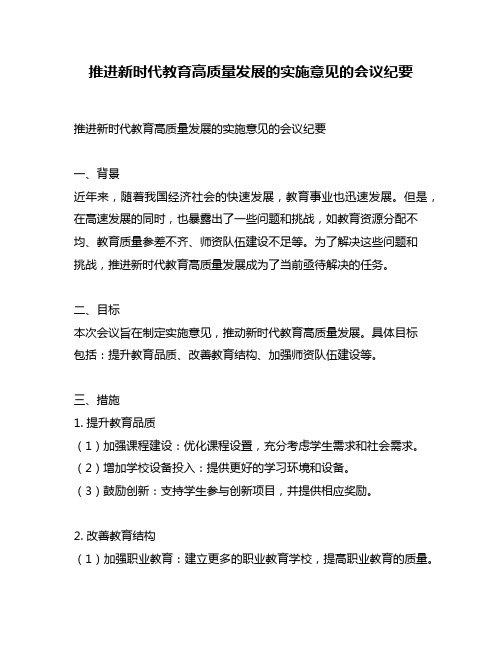 推进新时代教育高质量发展的实施意见的会议纪要

推进新时代教育高质量发展的实施意见的会议纪要

一、背景
近年来，随着我国经济社会的快速发展，教育事业也迅速发展。但是，在高速发展的同时，也暴露出了一些问题和挑战，如教育资源分配不均、教育质量参差不齐、师资队伍建设不足等。为了解决这些问题和挑战，推进新时代教育高质量发展成为了当前亟待解决的任务。

二、目标
本次会议旨在制定实施意见，推动新时代教育高质量发展。具体目标包括：提升教育品质、改善教育结构、加强师资队伍建设等。

三、措施
1. 提升教育品质
（1）加强课程建设：优化课程设置，充分考虑学生需求和社会需求。
（2）增加学校设备投入：提供更好的学习环境和设备。
（3）鼓励创新：支持学生参与创新项目，并提供相应奖励。

2. 改善教育结构
（1）加强职业教育：建立更多的职业教育学校，提高职业教育的质量。